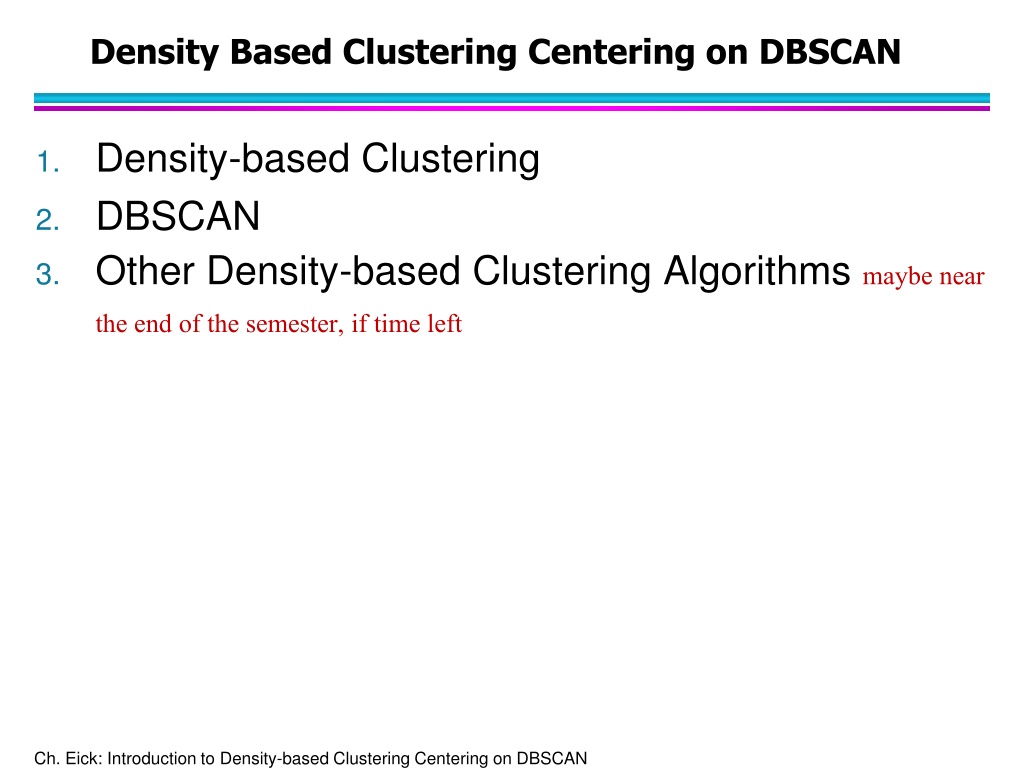 Density Based Clustering Centering on DBSCAN

1. Density-based Clustering
2. DBSCAN
3. Other Density-based Clustering Algorithms maybe near the end of the semester, if time left

Ch. Eick: Introduction to Density-based Clustering Centering on DBSCAN